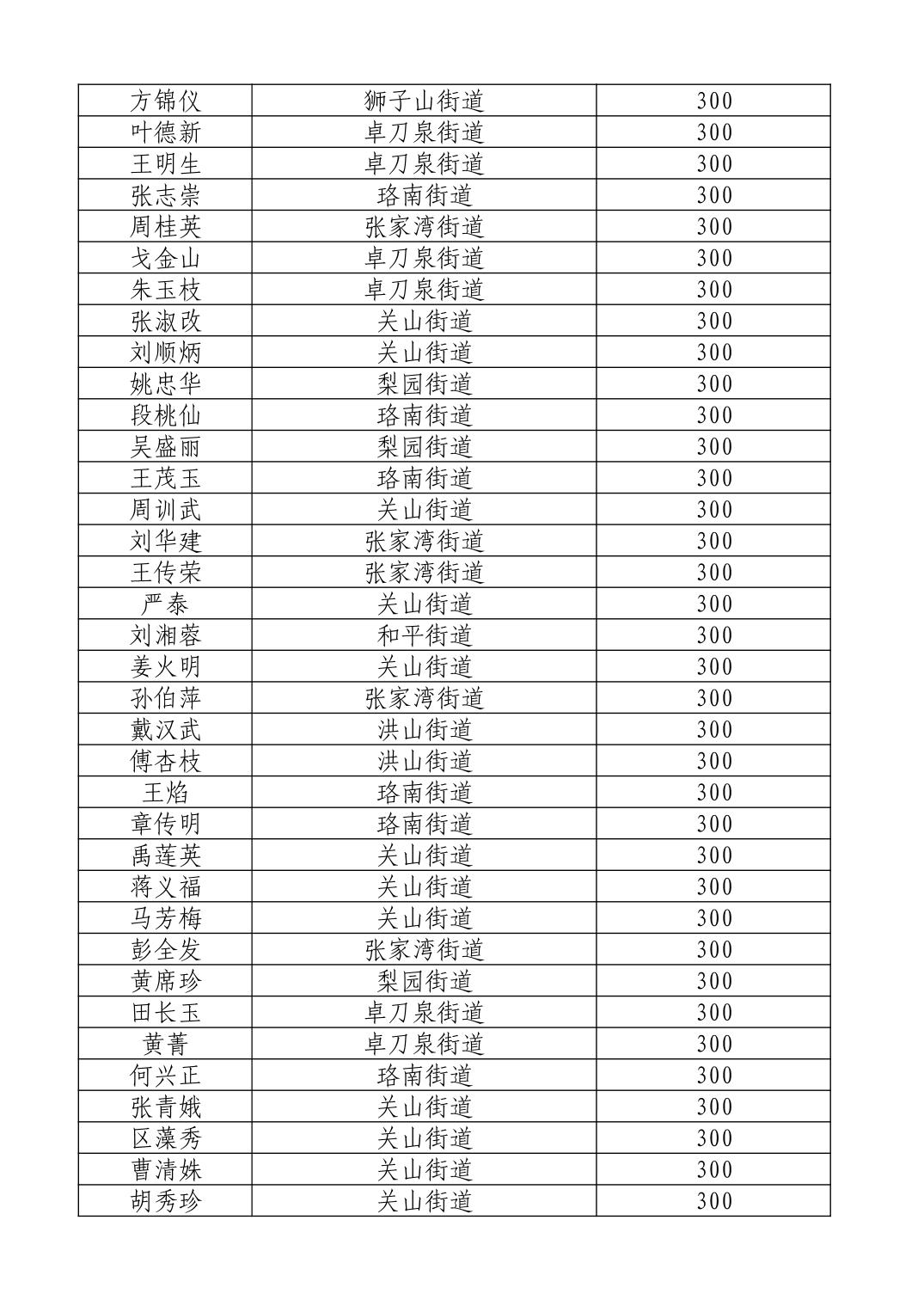 | 方锦仪 | 狮子山街道 | 300 |
|---|---|---|
| 叶德新 | 卓刀泉街道 | 300 |
| 王明生 | 卓刀泉街道 | 300 |
| 张志崇 | 珞南街道 | 300 |
| 周桂英 | 张家湾街道 | 300 |
| 戈金山 | 卓刀泉街道 | 300 |
| 朱玉枝 | 卓刀泉街道 | 300 |
| 张淑改 | 关山街道 | 300 |
| 刘顺炳 | 关山街道 | 300 |
| 姚忠华 | 梨园街道 | 300 |
| 段桃仙 | 珞南街道 | 300 |
| 吴盛丽 | 梨园街道 | 300 |
| 王茂玉 | 珞南街道 | 300 |
| 周训武 | 关山街道 | 300 |
| 刘华建 | 张家湾街道 | 300 |
| 王传荣 | 张家湾街道 | 300 |
| 严泰 | 关山街道 | 300 |
| 刘湘蓉 | 和平街道 | 300 |
| 姜火明 | 关山街道 | 300 |
| 孙伯萍 | 张家湾街道 | 300 |
| 戴汉武 | 洪山街道 | 300 |
| 傅杏枝 | 洪山街道 | 300 |
| 王焰 | 珞南街道 | 300 |
| 章传明 | 珞南街道 | 300 |
| 禹莲英 | 关山街道 | 300 |
| 蒋义福 | 关山街道 | 300 |
| 马芳梅 | 关山街道 | 300 |
| 彭全发 | 张家湾街道 | 300 |
| 黄席珍 | 梨园街道 | 300 |
| 田长玉 | 卓刀泉街道 | 300 |
| 黄菁 | 卓刀泉街道 | 300 |
| 何兴正 | 珞南街道 | 300 |
| 张青娥 | 关山街道 | 300 |
| 区藻秀 | 关山街道 | 300 |
| 曹清姝 | 关山街道 | 300 |
| 胡秀珍 | 关山街道 | 300 |